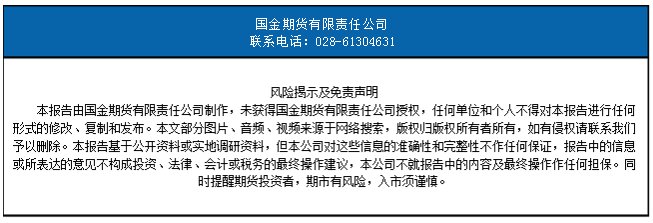 国金期货有限责任公司
联系电话：028-61304631

风险揭示及免责声明

本报告由国金期货有限责任公司制作，未获得国金期货有限责任公司授权，任何单位和个人不得对本报告进行任何形式的修改、复制和发布。本文部分图片、音频、视频来源于网络搜索，版权归版权所有者所有，如有侵权请联系我们予以删除。本报告基于公开资料或实地调研资料，但本公司对这些信息的准确性和完整性不作任何保证，报告中的信息或所表达的意见不构成投资、法律、会计或税务的最终操作建议，本公司不就报告中的内容及最终操作作任何担保。同时提醒期货投资者，期市有风险，入市须谨慎。